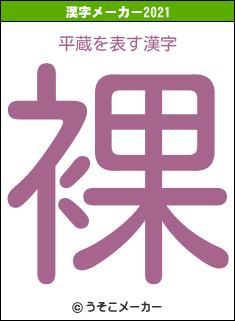 漢字メーカー2021

平蔵を表す漢字

裸

© うそこメーカー